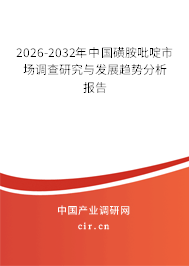 2026-2032年中国磺胺吡啶市场调查研究与发展趋势分析报告

中国产业调研网
cir.cn